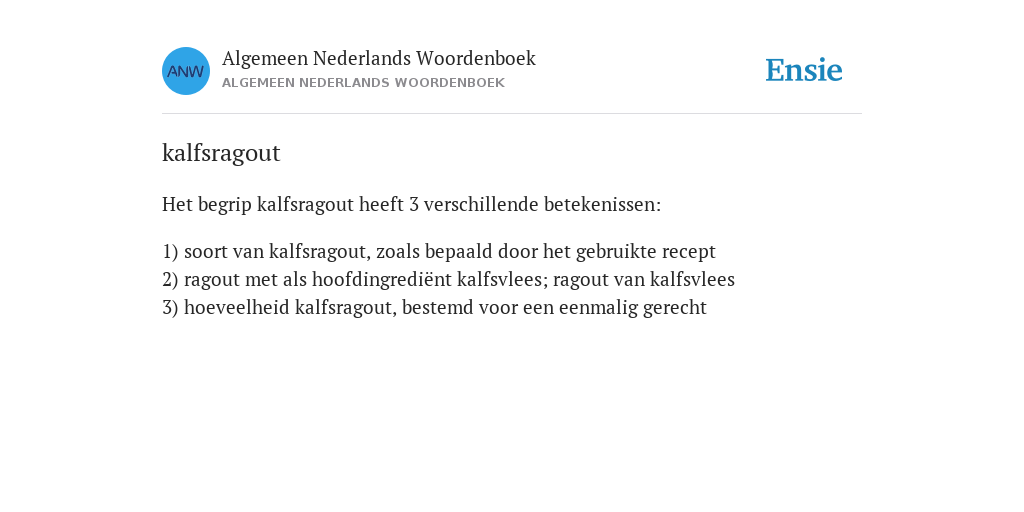 ANW
Algemeen Nederlands Woordenboek
ALGEMEEN NEDERLANDS WOORDENBOEK
Ensie

kalfsragout

Het begrip kalfsragout heeft 3 verschillende betekenissen:

1) soort van kalfsragout, zoals bepaald door het gebruikte recept
2) ragout met als hoofdingrediënt kalfsvlees; ragout van kalfsvlees
3) hoeveelheid kalfsragout, bestemd voor een eenmalig gerecht